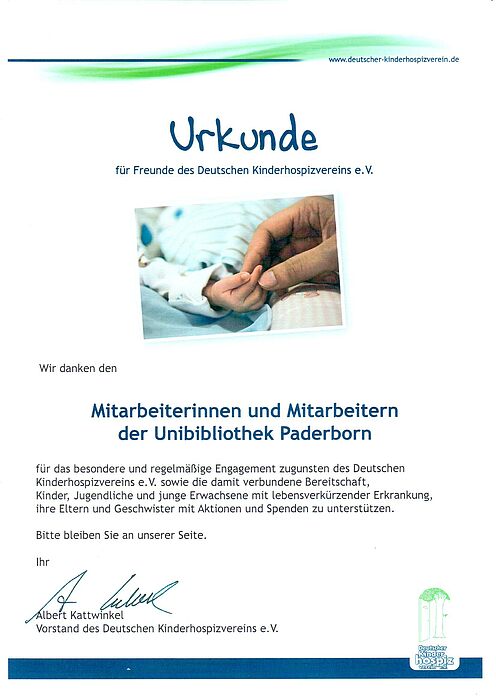 www.deutscher-kinderhospizverein.de

Urkunde

für Freunde des Deutschen Kinderhospizvereins e.V.

Wir danken den

Mitarbeiterinnen und Mitarbeitern der Unibibliothek Paderborn

für das besondere und regelmäßige Engagement zugunsten des Deutschen Kinderhospizvereins e.V. sowie die damit verbundene Bereitschaft, Kinder, Jugendliche und junge Erwachsene mit lebensverkürzender Erkrankung, ihre Eltern und Geschwister mit Aktionen und Spenden zu unterstützen.

Bitte bleiben Sie an unserer Seite.

Ihr

Albert Kattwinkel
Vorstand des Deutschen Kinderhospizvereins e.V.

Deutscher Kinder hospiz verein e.V.